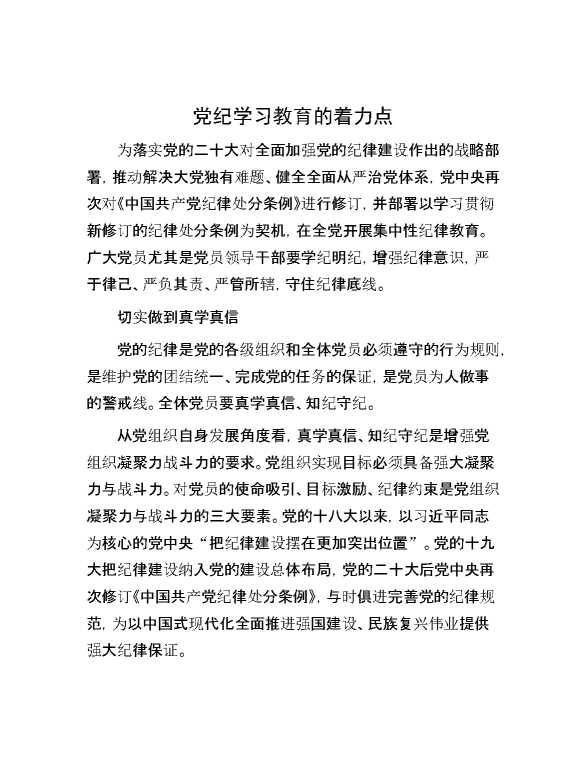 党纪学习教育的着力点

为落实党的二十大对全面加强党的纪律建设作出的战略部署，推动解决大党独有难题、健全全面从严治党体系，党中央再次对《中国共产党纪律处分条例》进行修订，并部署以学习贯彻新修订的纪律处分条例为契机，在全党开展集中性纪律教育。广大党员尤其是党员领导干部要学纪明纪，增强纪律意识，严于律己、严负其责、严管所辖，守住纪律底线。

切实做到真学真信

党的纪律是党的各级组织和全体党员必须遵守的行为规则，是维护党的团结统一、完成党的任务的保证，是党员为人做事的警戒线。全体党员要真学真信、知纪守纪。

从党组织自身发展角度看，真学真信、知纪守纪是增强党组织凝聚力战斗力的要求。党组织实现目标必须具备强大凝聚力与战斗力。对党员的使命吸引、目标激励、纪律约束是党组织凝聚力与战斗力的三大要素。党的十八大以来，以习近平同志为核心的党中央“把纪律建设摆在更加突出位置”。党的十九大把纪律建设纳入党的建设总体布局，党的二十大后党中央再次修订《中国共产党纪律处分条例》，与时俱进完善党的纪律规范，为以中国式现代化全面推进强国建设、民族复兴伟业提供强大纪律保证。